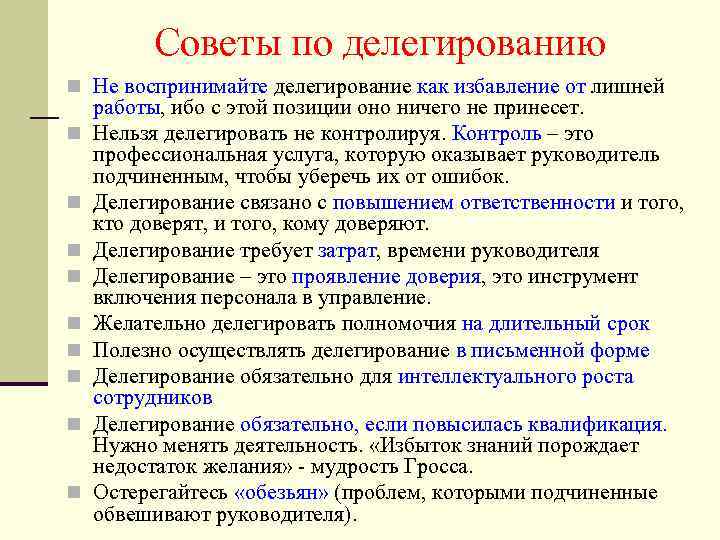 Советы по делегированию

Не воспринимайте делегирование как избавление от лишней работы, ибо с этой позиции оно ничего не принесет.

Нельзя делегировать не контролируя. Контроль – это профессиональная услуга, которую оказывает руководитель подчиненным, чтобы уберечь их от ошибок.

Делегирование связано с повышением ответственности и того, кто доверят, и того, кому доверяют.

Делегирование требует затрат, времени руководителя

Делегирование – это проявление доверия, это инструмент включения персонала в управление.

Желательно делегировать полномочия на длительный срок

Полезно осуществлять делегирование в письменной форме

Делегирование обязательно для интеллектуального роста сотрудников

Делегирование обязательно, если повысилась квалификация. Нужно менять деятельность. «Избыток знаний порождает недостаток желания» - мудрость Гросса.

Остерегайтесь «обезьян» (проблем, которыми подчиненные обвешивают руководителя).